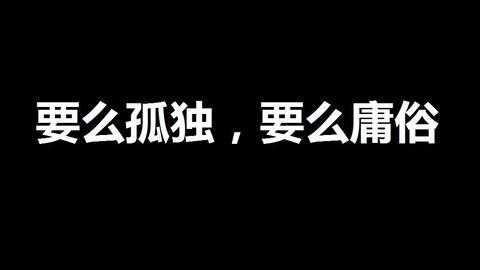 要么孤独，要么庸俗